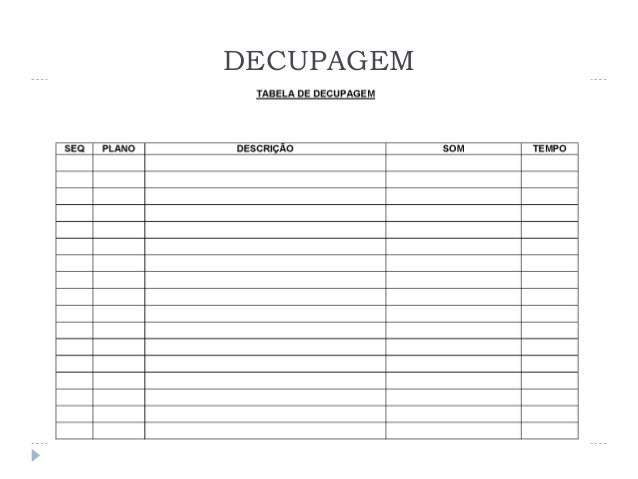 DECUPAGEM

TABELA DE DECUPAGEM

| SEQ | PLANO | DESCRIÇÃO | SOM | TEMPO |
|---|---|---|---|---|
| | | | | |
| | | | | |
| | | | | |
| | | | | |
| | | | | |
| | | | | |
| | | | | |
| | | | | |
| | | | | |
| | | | | |
| | | | | |
| | | | | |
| | | | | |
| | | | | |
| | | | | |
| | | | | |
| | | | | |